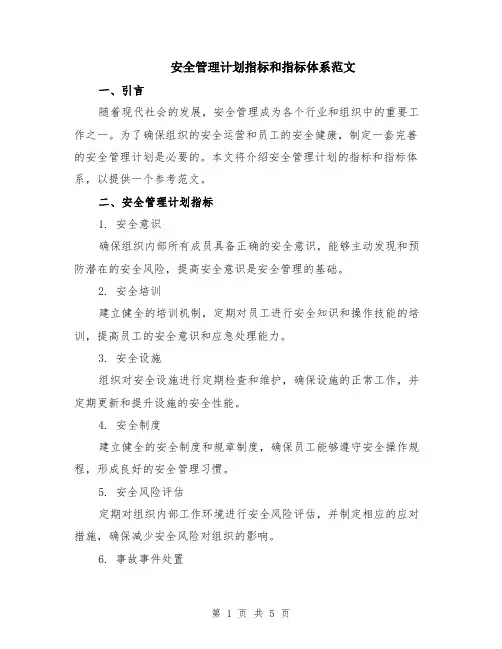 安全管理计划指标和指标体系范文

一、引言

随着现代社会的发展，安全管理成为各个行业和组织中的重要工作之一。为了确保组织的安全运营和员工的安全健康，制定一套完善的安全管理计划是必要的。本文将介绍安全管理计划的指标和指标体系，以提供一个参考范文。

二、安全管理计划指标

1. 安全意识

确保组织内部所有成员具备正确的安全意识，能够主动发现和预防潜在的安全风险，提高安全意识是安全管理的基础。

2. 安全培训

建立健全的培训机制，定期对员工进行安全知识和操作技能的培训，提高员工的安全意识和应急处理能力。

3. 安全设施

组织对安全设施进行定期检查和维护，确保设施的正常工作，并定期更新和提升设施的安全性能。

4. 安全制度

建立健全的安全制度和规章制度，确保员工能够遵守安全操作规程，形成良好的安全管理习惯。

5. 安全风险评估

定期对组织内部工作环境进行安全风险评估，并制定相应的应对措施，确保减少安全风险对组织的影响。

6. 事故事件处置

第 1 页 共 5 页